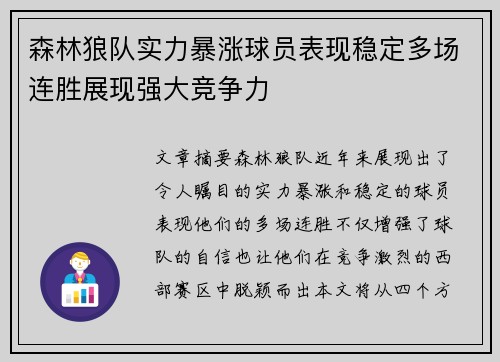 森林狼队实力暴涨球员表现稳定多场连胜展现强大竞争力

文章摘要森林狼队近年来展现出了令人瞩目的实力暴涨和稳定的球员表现他们的多场连胜不仅增强了球队的自信也让他们在竞争激烈的西部赛区中脱颖而出本文将从四个方